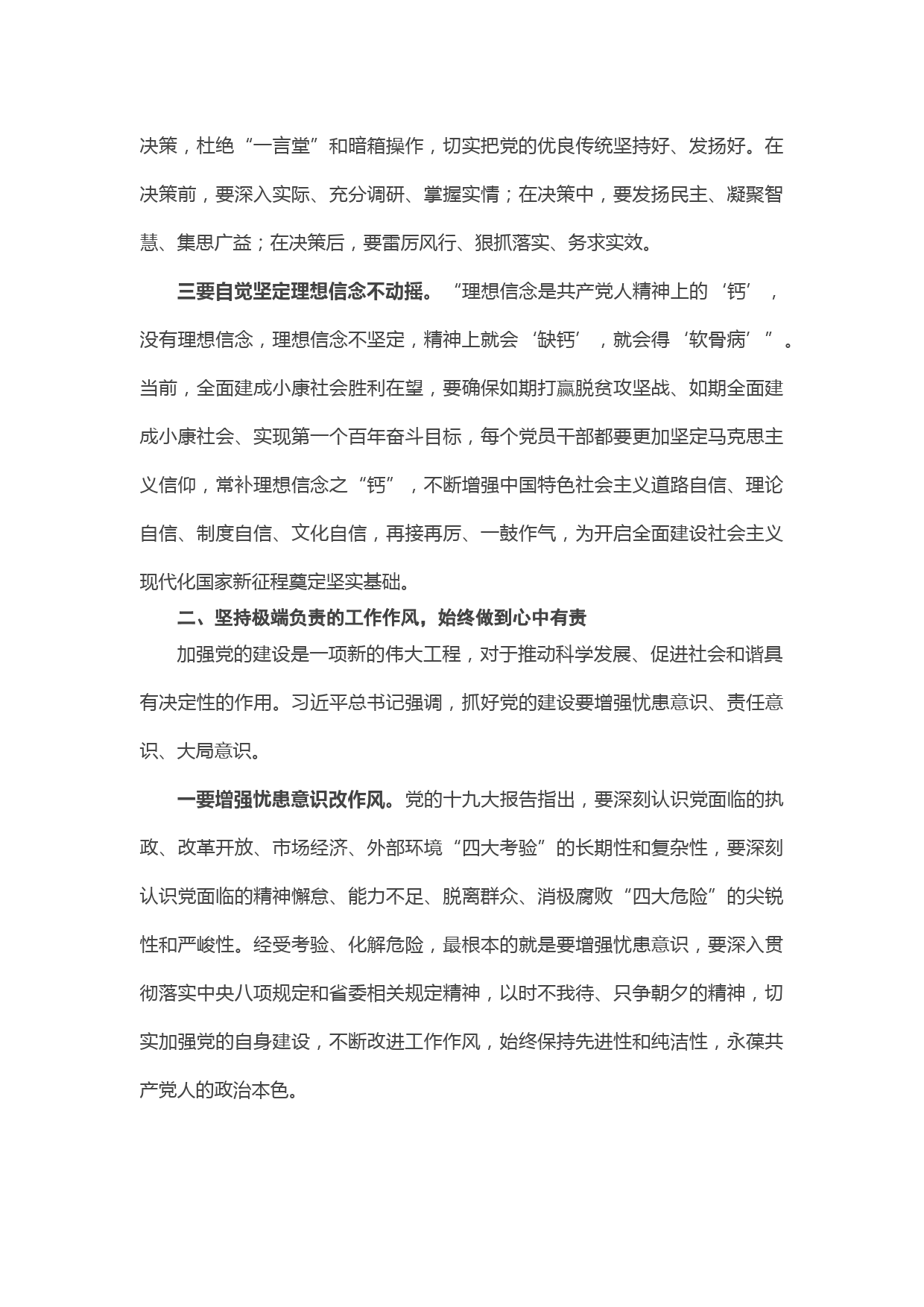 决策，杜绝“一言堂”和暗箱操作，切实把党的优良传统坚持好、发扬好。在决策前，要深入实际、充分调研、掌握实情；在决策中，要发扬民主、凝聚智慧、集思广益；在决策后，要雷厉风行、狠抓落实、务求实效。

三要自觉坚定理想信念不动摇。“理想信念是共产党人精神上的‘钙’，没有理想信念，理想信念不坚定，精神上就会‘缺钙’，就会得‘软骨病’”。当前，全面建成小康社会胜利在望，要确保如期打赢脱贫攻坚战、如期全面建成小康社会、实现第一个百年奋斗目标，每个党员干部都要更加坚定马克思主义信仰，常补理想信念之“钙”，不断增强中国特色社会主义道路自信、理论自信、制度自信、文化自信，再接再厉、一鼓作气，为开启全面建设社会主义现代化国家新征程奠定坚实基础。

二、坚持极端负责的工作作风，始终做到心中有责

加强党的建设是一项新的伟大工程，对于推动科学发展、促进社会和谐具有决定性的作用。习近平总书记强调，抓好党的建设要增强忧患意识、责任意识、大局意识。

一要增强忧患意识改作风。党的十九大报告指出，要深刻认识党面临的执政、改革开放、市场经济、外部环境“四大考验”的长期性和复杂性，要深刻认识党面临的精神懈怠、能力不足、脱离群众、消极腐败“四大危险”的尖锐性和严峻性。经受考验、化解危险，最根本的就是要增强忧患意识，要深入贯彻落实中央八项规定和省委相关规定精神，以时不我待、只争朝夕的精神，切实加强党的自身建设，不断改进工作作风，始终保持先进性和纯洁性，永葆共产党人的政治本色。